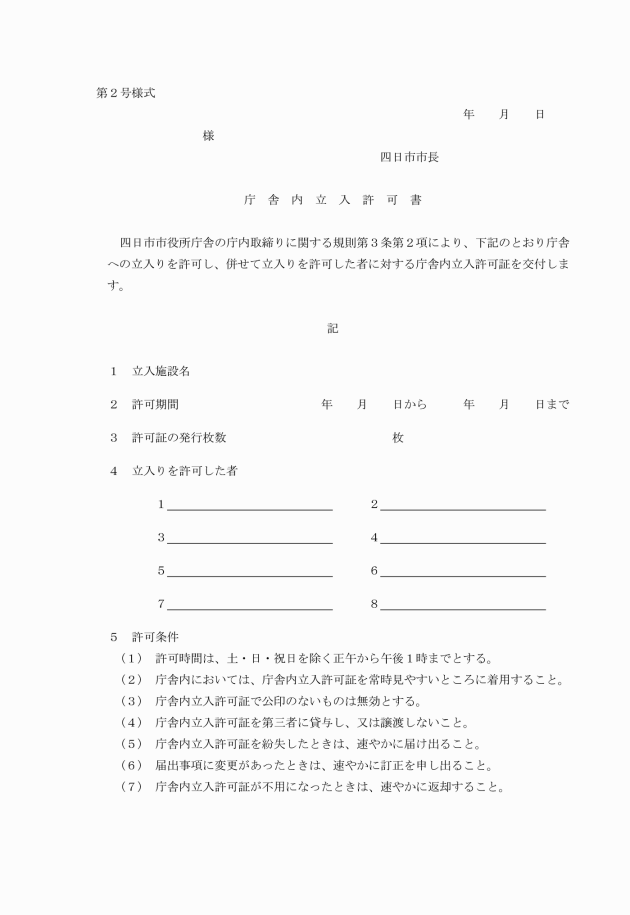 第２号様式

年　　月　　日

様

四日市市長

庁　舎　内　立　入　許　可　書

四日市市役所庁舎の庁内取締りに関する規則第３条第２項により、下記のとおり庁舎への立入りを許可し、併せて立入りを許可した者に対する庁舎内立入許可証を交付します。

記

１　立入施設名

２　許可期間　　年　　月　　日から　　年　　月　　日まで

３　許可証の発行枚数　　枚

４　立入りを許可した者

１

２

３

４

５

６

７

８

５　許可条件
（１）　許可時間は、土・日・祝日を除く正午から午後１時までとする。
（２）　庁舎内においては、庁舎内立入許可証を常時見やすいところに着用すること。
（３）　庁舎内立入許可証で公印のないものは無効とする。
（４）　庁舎内立入許可証を第三者に貸与し、又は譲渡しないこと。
（５）　庁舎内立入許可証を紛失したときは、速やかに届け出ること。
（６）　届出事項に変更があったときは、速やかに訂正を申し出ること。
（７）　庁舎内立入許可証が不用になったときは、速やかに返却すること。